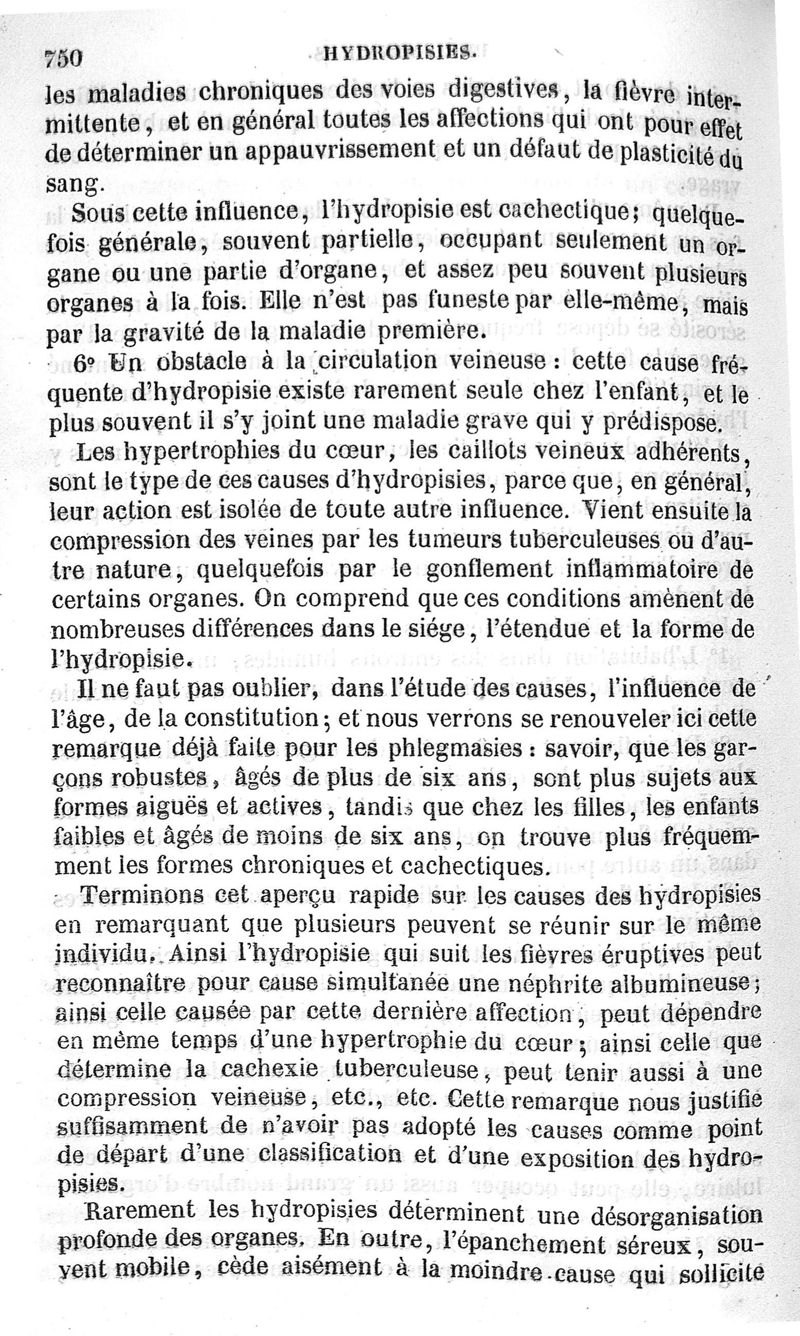 750 HYDROPISIES.

les maladies chroniques des voies digestives, la fièvre intermittente, et en général toutes les affections qui ont pour effet de déterminer un appauvrissement et un défaut de plasticité du sang.

Sous cette influence, l'hydropisie est cachectique; quelquefois générale, souvent partielle, occupant seulement un organe ou une partie d'organe, et assez peu souvent plusieurs organes à la fois. Elle n'est pas funeste par elle-même, mais par la gravité de la maladie première.

6° Un obstacle à la circulation veineuse : cette cause fréquente d'hydropisie existe rarement seule chez l'enfant, et le plus souvent il s'y joint une maladie grave qui y prédispose.

Les hypertrophies du cœur, les caillots veineux adhérents, sont le type de ces causes d'hydropisies, parce que, en général, leur action est isolée de toute autre influence. Vient ensuite la compression des veines par les tumeurs tuberculeuses ou d'autre nature, quelquefois par le gonflement inflammatoire de certains organes. On comprend que ces conditions amènent de nombreuses différences dans le siége, l'étendue et la forme de l'hydropisie.

Il ne faut pas oublier, dans l'étude des causes, l'influence de l'âge, de la constitution; et nous verrons se renouveler ici cette remarque déjà faite pour les phlegmasies : savoir, que les garçons robustes, âgés de plus de six ans, sont plus sujets aux formes aiguës et actives, tandis que chez les filles, les enfants faibles et âgés de moins de six ans, on trouve plus fréquemment les formes chroniques et cachectiques.

Terminons cet aperçu rapide sur les causes des hydropisies en remarquant que plusieurs peuvent se réunir sur le même individu. Ainsi l'hydropisie qui suit les fièvres éruptives peut reconnaître pour cause simultanée une néphrite albumineuse; ainsi celle causée par cette dernière affection, peut dépendre en même temps d'une hypertrophie du cœur; ainsi celle que détermine la cachexie tuberculeuse, peut tenir aussi à une compression veineuse, etc., etc. Cette remarque nous justifie suffisamment de n'avoir pas adopté les causes comme point de départ d'une classification et d'une exposition des hydropisies.

Rarement les hydropisies déterminent une désorganisation profonde des organes. En outre, l'épanchement séreux, souvent mobile, cède aisément à la moindre cause qui sollicite